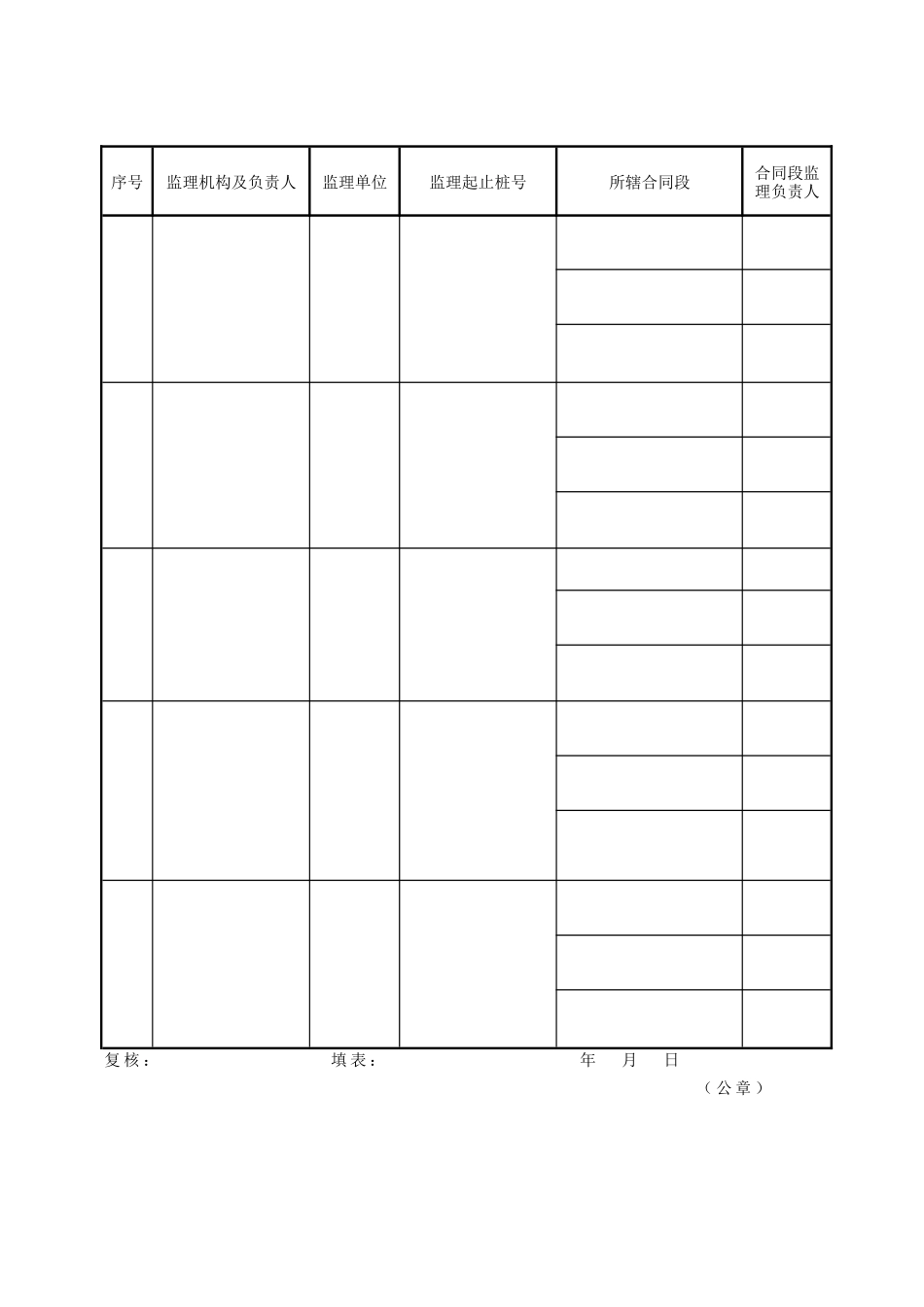 | 序号 | 监理机构及负责人 | 监理单位 | 监理起止桩号 | 所辖合同段 | 合同段监理负责人 |
|---|---|---|---|---|---|
|  |  |  |  |  |  |
|  |  |  |  |  |  |
|  |  |  |  |  |  |
|  |  |  |  |  |  |
|  |  |  |  |  |  |
|  |  |  |  |  |  |
|  |  |  |  |  |  |
|  |  |  |  |  |  |
|  |  |  |  |  |  |
|  |  |  |  |  |  |
|  |  |  |  |  |  |
|  |  |  |  |  |  |
|  |  |  |  |  |  |
|  |  |  |  |  |  |
|  |  |  |  |  |  |

复核： 填表： 年 月 日

（公章）